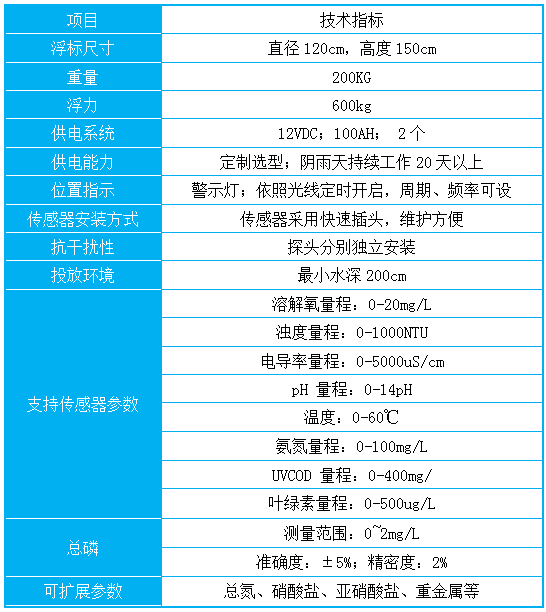 | 项目 | 技术指标 |
|---|---|
| 浮标尺寸 | 直径 120cm，高度 150cm |
| 重量 | 200KG |
| 浮力 | 600kg |
| 供电系统 | 12VDC；100AH； 2 个 |
| 供电能力 | 定制选型；阴雨天持续工作 20 天以上 |
| 位置指示 | 警示灯；依照光线定时开启，周期、频率可设 |
| 传感器安装方式 | 传感器采用快速插头，维护方便 |
| 抗干扰性 | 探头分别独立安装 |
| 投放环境 | 最小水深 200cm |
| 支持传感器参数 | 溶解氧量程：0-20mg/L |
| | 浊度量程：0-1000NTU |
| | 电导率量程：0-5000uS/cm |
| | pH 量程：0-14pH |
| | 温度：0-60℃ |
| | 氨氮量程：0-100mg/L |
| | UVCOD 量程：0-400mg/ |
| | 叶绿素量程：0-500ug/L |
| 总磷 | 测量范围：0~2mg/L |
| | 准确度：±5%；精密度：2% |
| 可扩展参数 | 总氮、硝酸盐、亚硝酸盐、重金属等 |